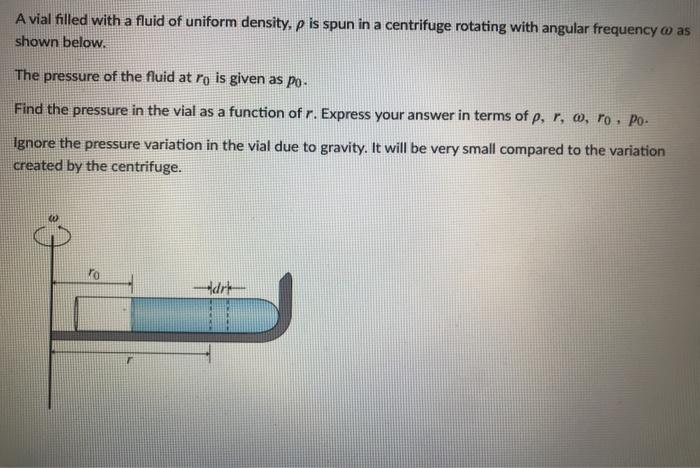 A vial filled with a fluid of uniform density, $\rho$ is spun in a centrifuge rotating with angular frequency $\omega$ as shown below.

The pressure of the fluid at $r_0$ is given as $p_0$.

Find the pressure in the vial as a function of $r$. Express your answer in terms of $\rho$, $r$, $\omega$, $r_0$, $p_0$.

Ignore the pressure variation in the vial due to gravity. It will be very small compared to the variation created by the centrifuge.

$\omega$

$r_0$

$dr$

$r$